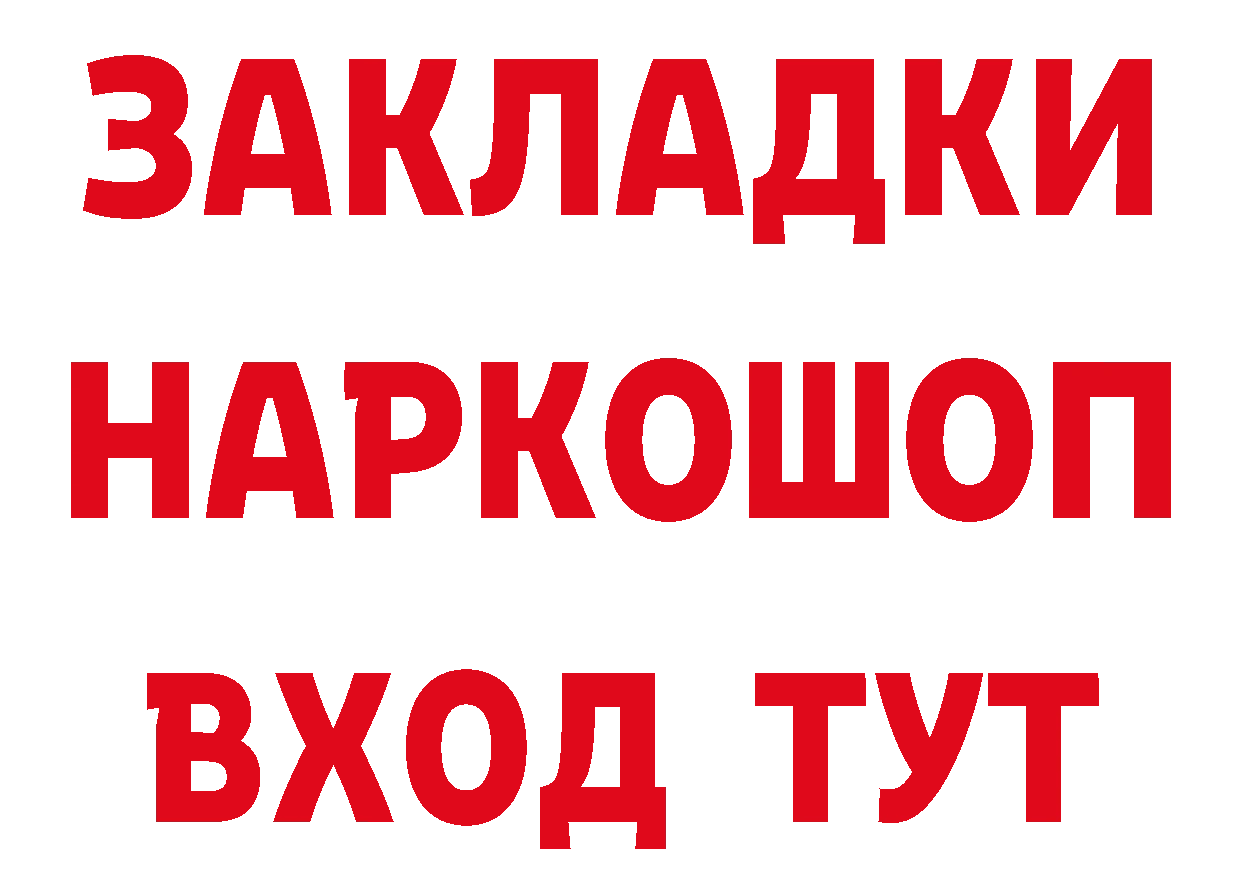 ЗАКЛАДКИ
НАРКОШОП
ВХОД ТУТ